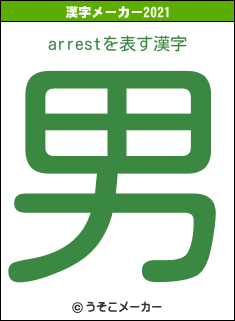 漢字メーカー2021

arrestを表す漢字

男

© うそこメーカー